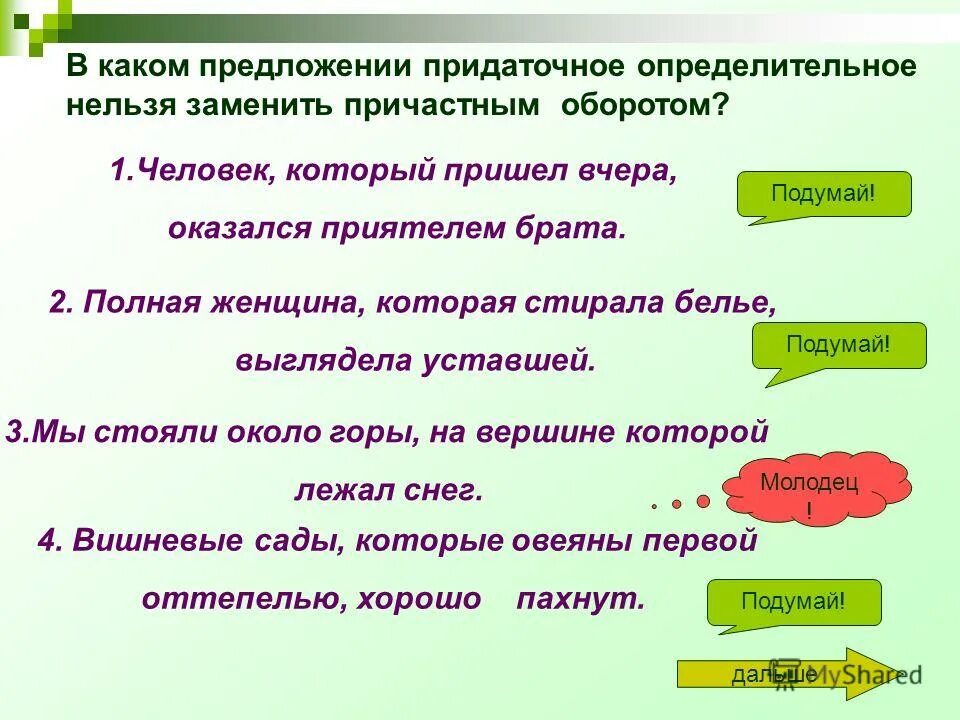 В каком предложении придаточное определительное нельзя заменить причастным оборотом?

1.Человек, который пришел вчера, оказался приятелем брата.

Подумай!

2. Полная женщина, которая стирала белье, выглядела уставшей.

Подумай!

3.Мы стояли около горы, на вершине которой лежал снег.

Молодец !

4. Вишневые сады, которые овеяны первой оттепелью, хорошо пахнут.

Подумай!

дальше

MyShared